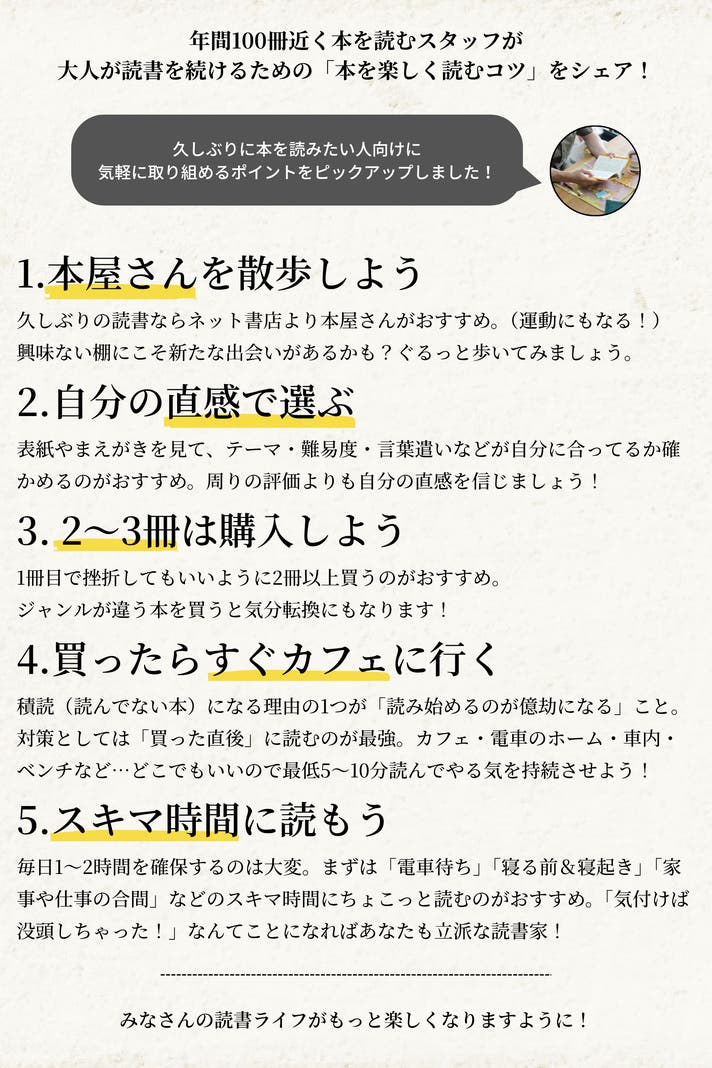 年間100冊近く本を読むスタッフが
大人が読書を続けるための「本を楽しく読むコツ」をシェア！

久しぶりに本を読みたい人向けに
気軽に取り組めるポイントをピックアップしました！

1.本屋さんを散歩しよう

久しぶりの読書ならネット書店より本屋さんがおすすめ。（運動にもなる！）興味ない棚にこそ新たな出会いがあるかも？ぐるっと歩いてみましょう。

2.自分の直感で選ぶ

表紙やまえがきを見て、テーマ・難易度・言葉遣いなどが自分に合ってるか確かめるのがおすすめ。周りの評価よりも自分の直感を信じましょう！

3. 2〜3冊は購入しよう

1冊目で挫折してもいいように2冊以上買うのがおすすめ。
ジャンルが違う本を買うと気分転換にもなります！

4.買ったらすぐカフェに行く

積読（読んでない本）になる理由の1つが「読み始めるのが億劫になる」こと。対策としては「買った直後」に読むのが最強。カフェ・電車のホーム・車内・ベンチなど…どこでもいいので最低5〜10分読んでやる気を持続させよう！

5.スキマ時間に読もう

毎日1〜2時間を確保するのは大変。まずは「電車待ち」「寝る前＆寝起き」「家事や仕事の合間」などのスキマ時間にちょこっと読むのがおすすめ。「気付けば没頭しちゃった！」なんてことになればあなたも立派な読書家！

みなさんの読書ライフがもっと楽しくなりますように！